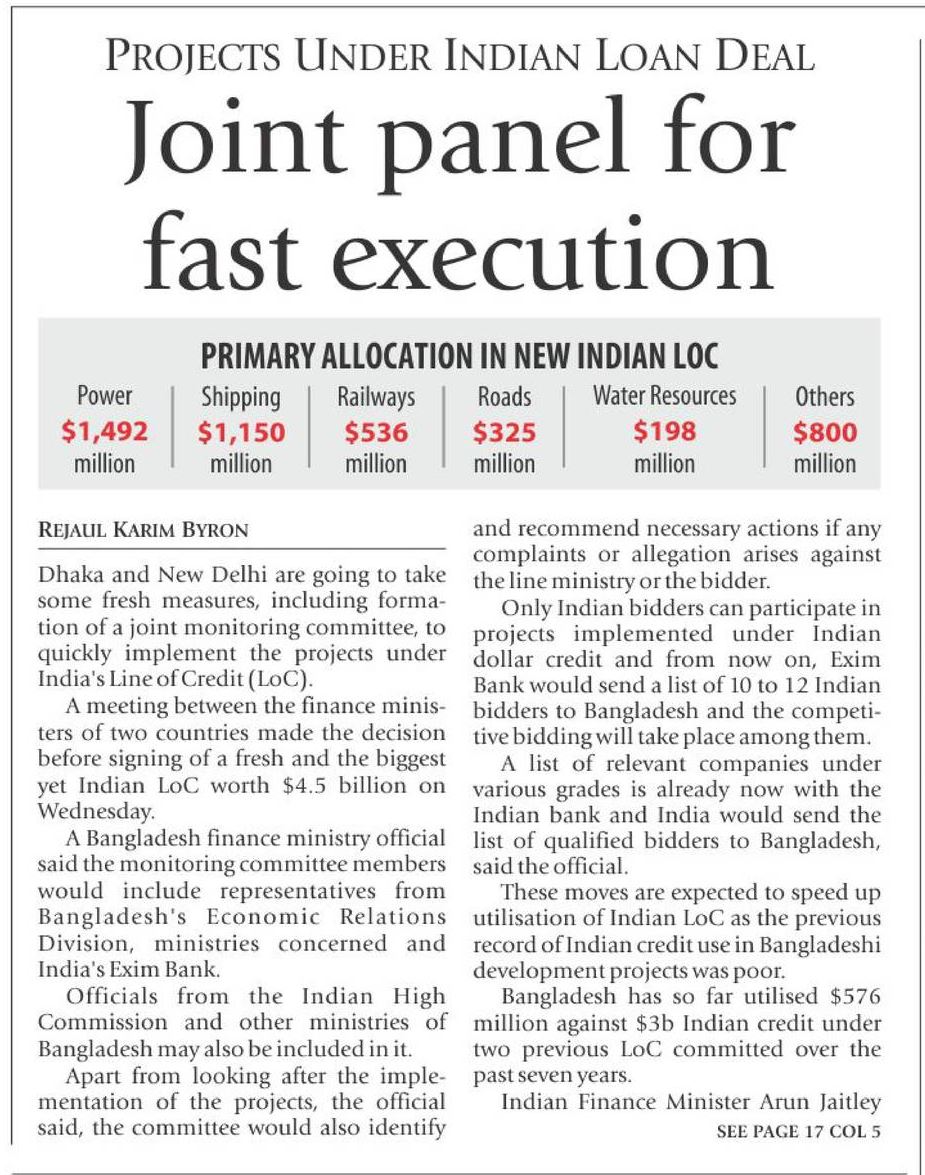 PROJECTS UNDER INDIAN LOAN DEAL

Joint panel for fast execution

PRIMARY ALLOCATION IN NEW INDIAN LOC

Power
$1,492
million

Shipping
$1,150
million

Railways
$536
million

Roads
$325
million

Water Resources
$198
million

Others
$800
million

REJAUL KARIM BYRON

Dhaka and New Delhi are going to take some fresh measures, including formation of a joint monitoring committee, to quickly implement the projects under India's Line of Credit (LoC).

A meeting between the finance ministers of two countries made the decision before signing of a fresh and the biggest yet Indian LoC worth $4.5 billion on Wednesday.

A Bangladesh finance ministry official said the monitoring committee members would include representatives from Bangladesh's Economic Relations Division, ministries concerned and India's Exim Bank.

Officials from the Indian High Commission and other ministries of Bangladesh may also be included in it.

Apart from looking after the implementation of the projects, the official said, the committee would also identify and recommend necessary actions if any complaints or allegation arises against the line ministry or the bidder.

Only Indian bidders can participate in projects implemented under Indian dollar credit and from now on, Exim Bank would send a list of 10 to 12 Indian bidders to Bangladesh and the competitive bidding will take place among them.

A list of relevant companies under various grades is already now with the Indian bank and India would send the list of qualified bidders to Bangladesh, said the official.

These moves are expected to speed up utilisation of Indian LoC as the previous record of Indian credit use in Bangladeshi development projects was poor.

Bangladesh has so far utilised $576 million against $3b Indian credit under two previous LoC committed over the past seven years.

Indian Finance Minister Arun Jaitley

SEE PAGE 17 COL 5